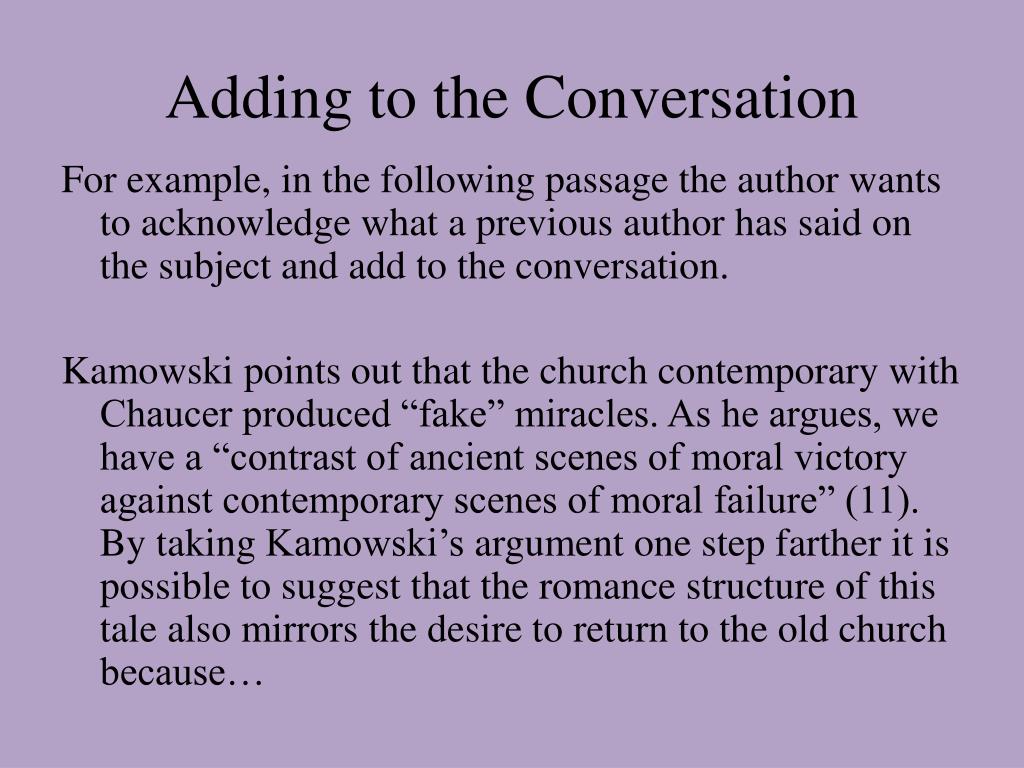 Adding to the Conversation

For example, in the following passage the author wants to acknowledge what a previous author has said on the subject and add to the conversation.

Kamowski points out that the church contemporary with Chaucer produced “fake” miracles. As he argues, we have a “contrast of ancient scenes of moral victory against contemporary scenes of moral failure” (11). By taking Kamowski’s argument one step farther it is possible to suggest that the romance structure of this tale also mirrors the desire to return to the old church because…